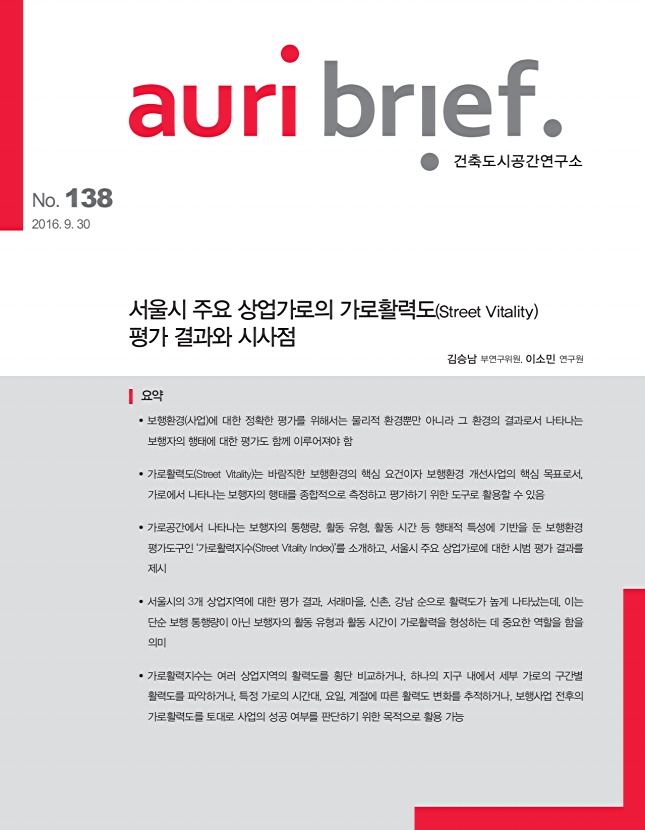 auri brief.

건축도시공간연구소

No. 138
2016. 9. 30

서울시 주요 상업가로의 가로활력도(Street Vitality) 평가 결과와 시사점

김승남 부연구위원, 이소민 연구원

요약

• 보행환경(사업)에 대한 정확한 평가를 위해서는 물리적 환경뿐만 아니라 그 환경의 결과로서 나타나는 보행자의 행태에 대한 평가도 함께 이루어져야 함

• 가로활력도(Street Vitality)는 바람직한 보행환경의 핵심 요건이자 보행환경 개선사업의 핵심 목표로서, 가로에서 나타나는 보행자의 행태를 종합적으로 측정하고 평가하기 위한 도구로 활용할 수 있음

• 가로공간에서 나타나는 보행자의 통행량, 활동 유형, 활동 시간 등 행태적 특성에 기반을 둔 보행환경 평가도구인 '가로활력지수(Street Vitality Index)'를 소개하고, 서울시 주요 상업가로에 대한 시범 평가 결과를 제시

• 서울시의 3개 상업지역에 대한 평가 결과, 서래마을, 신촌, 강남 순으로 활력도가 높게 나타났는데, 이는 단순 보행 통행량이 아닌 보행자의 활동 유형과 활동 시간이 가로활력을 형성하는 데 중요한 역할을 함을 의미

• 가로활력지수는 여러 상업지역의 활력도를 횡단 비교하거나, 하나의 지구 내에서 세부 가로의 구간별 활력도를 파악하거나, 특정 가로의 시간대, 요일, 계절에 따른 활력도 변화를 추적하거나, 보행사업 전후의 가로활력도를 토대로 사업의 성공 여부를 판단하기 위한 목적으로 활용 가능